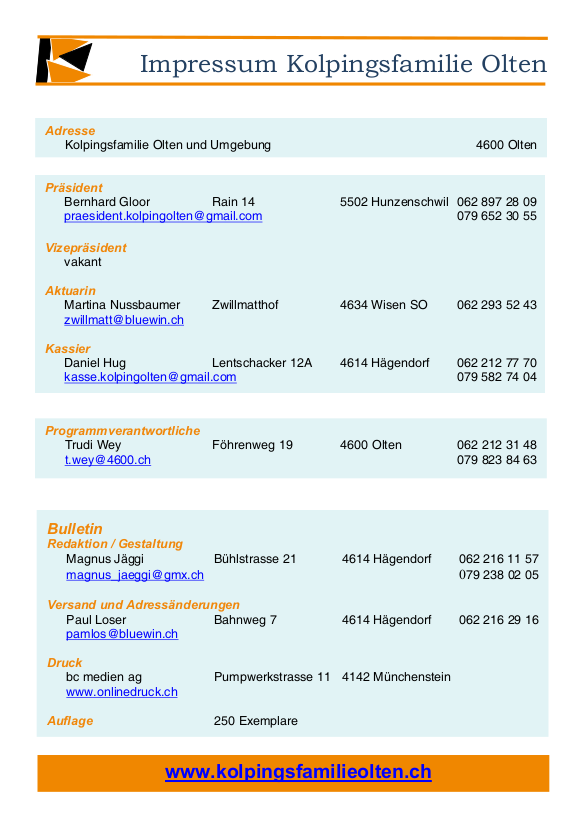 Impressum Kolpingsfamilie Olten

Adresse
Kolpingsfamilie Olten und Umgebung 4600 Olten

Präsident
Bernhard Gloor Rain 14 5502 Hunzenschwil 062 897 28 09
praesident.kolpingolten@gmail.com 079 652 30 55

Vizepräsident
vakant

Aktuarin
Martina Nussbaumer Zwillmatthof 4634 Wisen SO 062 293 52 43
zwillmatt@bluewin.ch

Kassier
Daniel Hug Lentschacker 12A 4614 Hägendorf 062 212 77 70
kasse.kolpingolten@gmail.com 079 582 74 04

Programmverantwortliche
Trudi Wey Föhrenweg 19 4600 Olten 062 212 31 48
t.wey@4600.ch 079 823 84 63

Bulletin
Redaktion / Gestaltung
Magnus Jäggi Bühlstrasse 21 4614 Hägendorf 062 216 11 57
magnus_jaeggi@gmx.ch 079 238 02 05

Versand und Adressänderungen
Paul Loser Bahnweg 7 4614 Hägendorf 062 216 29 16
pamlos@bluewin.ch

Druck
bc medien ag Pumpwerkstrasse 11 4142 Münchenstein
www.onlinedruck.ch

Auflage 250 Exemplare

www.kolpingsfamilieolten.ch